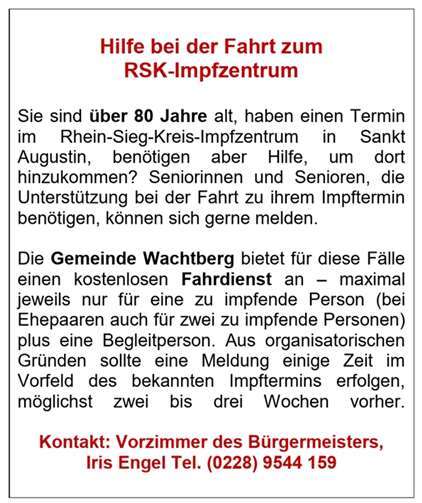 Hilfe bei der Fahrt zum RSK-Impfzentrum

Sie sind über 80 Jahre alt, haben einen Termin im Rhein-Sieg-Kreis-Impfzentrum in Sankt Augustin, benötigen aber Hilfe, um dort hinzukommen? Seniorinnen und Senioren, die Unterstützung bei der Fahrt zu ihrem Impftermin benötigen, können sich gerne melden.

Die Gemeinde Wachtberg bietet für diese Fälle einen kostenlosen Fahrdienst an – maximal jeweils nur für eine zu impfende Person (bei Ehepaaren auch für zwei zu impfende Personen) plus eine Begleitperson. Aus organisatorischen Gründen sollte eine Meldung einige Zeit im Vorfeld des bekannten Impftermins erfolgen, möglichst zwei bis drei Wochen vorher.

Kontakt: Vorzimmer des Bürgermeisters, Iris Engel Tel. (0228) 9544 159